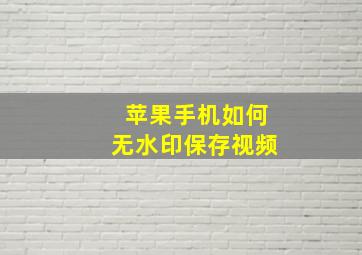 苹果手机如何
无水印保存视频